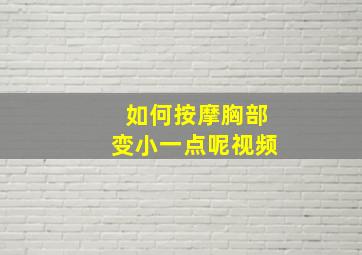 如何按摩胸部
变小一点呢视频